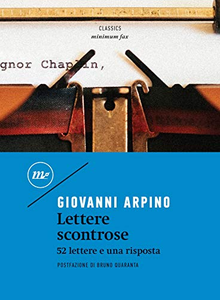 CLASSICS
minimum fax

gnor Chaplin,

mf

GIOVANNI ARPINO
Lettere scontrose
52 lettere e una risposta
POSTFAZIONE DI BRUNO QUARANTA